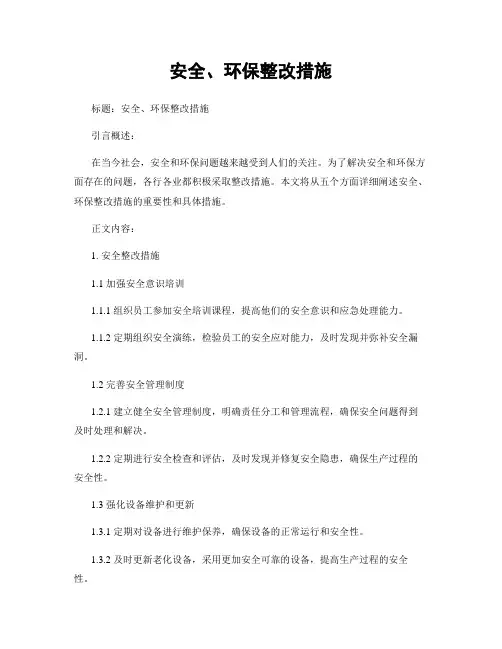 安全、环保整改措施

标题：安全、环保整改措施

引言概述：

在当今社会，安全和环保问题越来越受到人们的关注。为了解决安全和环保方面存在的问题，各行各业都积极采取整改措施。本文将从五个方面详细阐述安全、环保整改措施的重要性和具体措施。

正文内容：

1. 安全整改措施

1.1 加强安全意识培训

1.1.1 组织员工参加安全培训课程，提高他们的安全意识和应急处理能力。

1.1.2 定期组织安全演练，检验员工的安全应对能力，及时发现并弥补安全漏洞。

1.2 完善安全管理制度

1.2.1 建立健全安全管理制度，明确责任分工和管理流程，确保安全问题得到及时处理和解决。

1.2.2 定期进行安全检查和评估，及时发现并修复安全隐患，确保生产过程的安全性。

1.3 强化设备维护和更新

1.3.1 定期对设备进行维护保养，确保设备的正常运行和安全性。

1.3.2 及时更新老化设备，采用更加安全可靠的设备，提高生产过程的安全性。